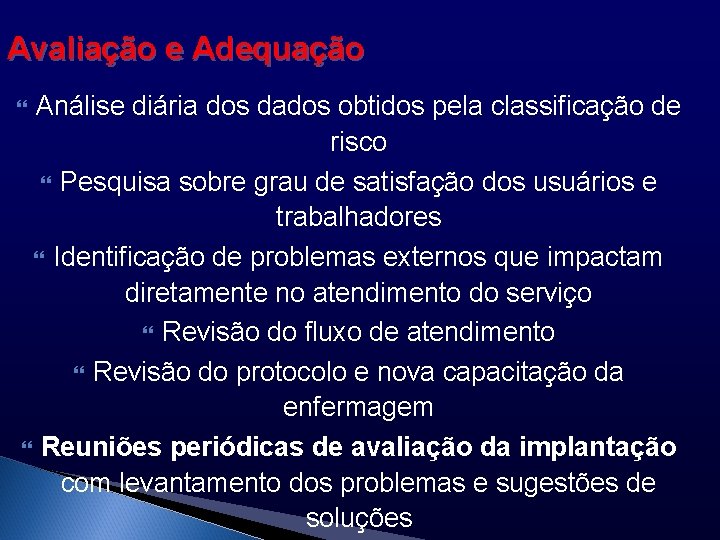 Avaliação e Adequação

Análise diária dos dados obtidos pela classificação de risco

Pesquisa sobre grau de satisfação dos usuários e trabalhadores

Identificação de problemas externos que impactam diretamente no atendimento do serviço

Revisão do fluxo de atendimento

Revisão do protocolo e nova capacitação da enfermagem

Reuniões periódicas de avaliação da implantação com levantamento dos problemas e sugestões de soluções